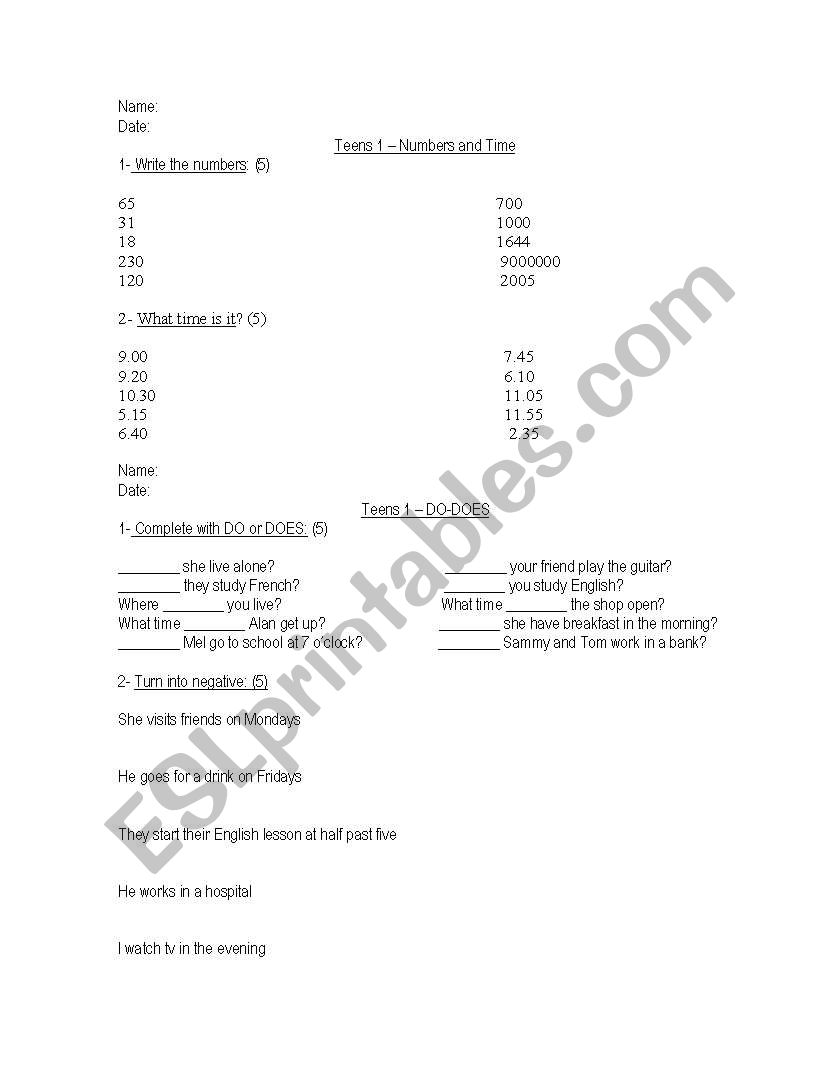 Name:
Date:

Teens 1 – Numbers and Time

1- Write the numbers: (5)

65
31
18
230
120

700
1000
1644
9000000
2005

2- What time is it? (5)

9.00
9.20
10.30
5.15
6.40

7.45
6.10
11.05
11.55
2.35

Name:
Date:

Teens 1 – DO-DOES

1- Complete with DO or DOES: (5)

________ she live alone?
________ they study French?
Where ________ you live?
What time ________ Alan get up?
________ Mel go to school at 7 o'clock?

________ your friend play the guitar?
________ you study English?
What time ________ the shop open?
________ she have breakfast in the morning?
________ Sammy and Tom work in a bank?

2- Turn into negative: (5)

She visits friends on Mondays

He goes for a drink on Fridays

They start their English lesson at half past five

He works in a hospital

I watch tv in the evening

ESLprintables.com